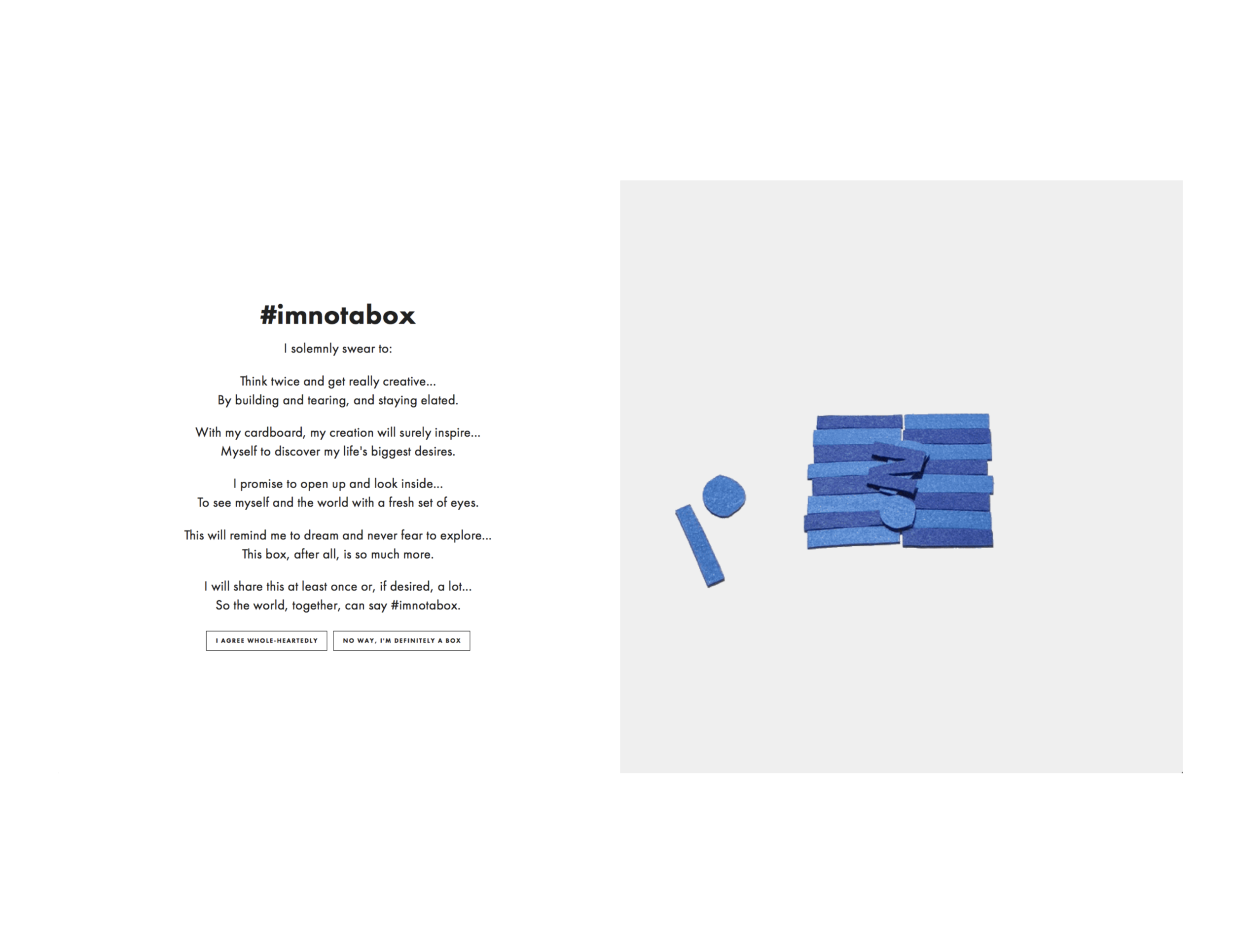 #imnotabox

I solemnly swear to:

Think twice and get really creative...
By building and tearing, and staying elated.

With my cardboard, my creation will surely inspire...
Myself to discover my life's biggest desires.

I promise to open up and look inside...
To see myself and the world with a fresh set of eyes.

This will remind me to dream and never fear to explore...
This box, after all, is so much more.

I will share this at least once or, if desired, a lot...
So the world, together, can say #imnotabox.

I AGREE WHOLE-HEARTEDLY

NO WAY, I'M DEFINITELY A BOX